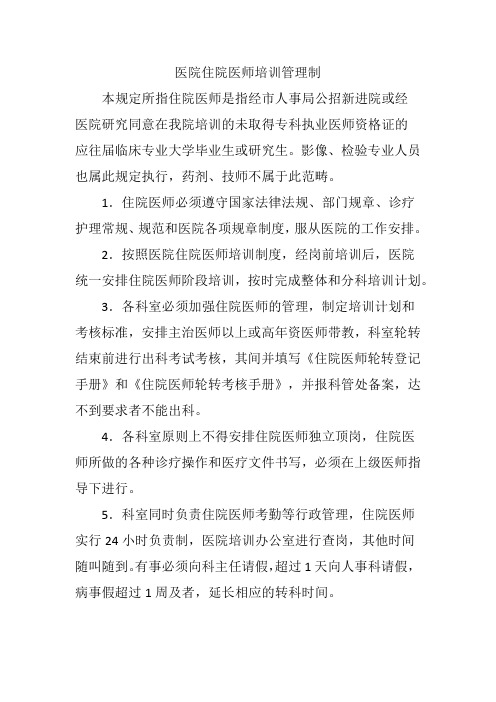 医院住院医师培训管理制

本规定所指住院医师是指经市人事局公招新进院或经医院研究同意在我院培训的未取得专科执业医师资格证的应往届临床专业大学毕业生或研究生。影像、检验专业人员也属此规定执行，药剂、技师不属于此范畴。

1．住院医师必须遵守国家法律法规、部门规章、诊疗护理常规、规范和医院各项规章制度，服从医院的工作安排。

2．按照医院住院医师培训制度，经岗前培训后，医院统一安排住院医师阶段培训，按时完成整体和分科培训计划。

3．各科室必须加强住院医师的管理，制定培训计划和考核标准，安排主治医师以上或高年资医师带教，科室轮转结束前进行出科考试考核，其间并填写《住院医师轮转登记手册》和《住院医师轮转考核手册》，并报科管处备案，达不到要求者不能出科。

4．各科室原则上不得安排住院医师独立顶岗，住院医师所做的各种诊疗操作和医疗文件书写，必须在上级医师指导下进行。

5．科室同时负责住院医师考勤等行政管理，住院医师实行 24 小时负责制，医院培训办公室进行查岗，其他时间随叫随到。有事必须向科主任请假，超过 1 天向人事科请假，病事假超过 1 周及者，延长相应的转科时间。